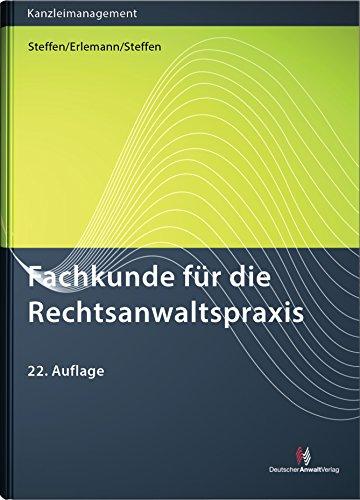 Kanzleimanagement

Steffen/Erlemann/Steffen

Fachkunde für die Rechtsanwaltspraxis

22. Auflage

DeutscherAnwaltVerlag